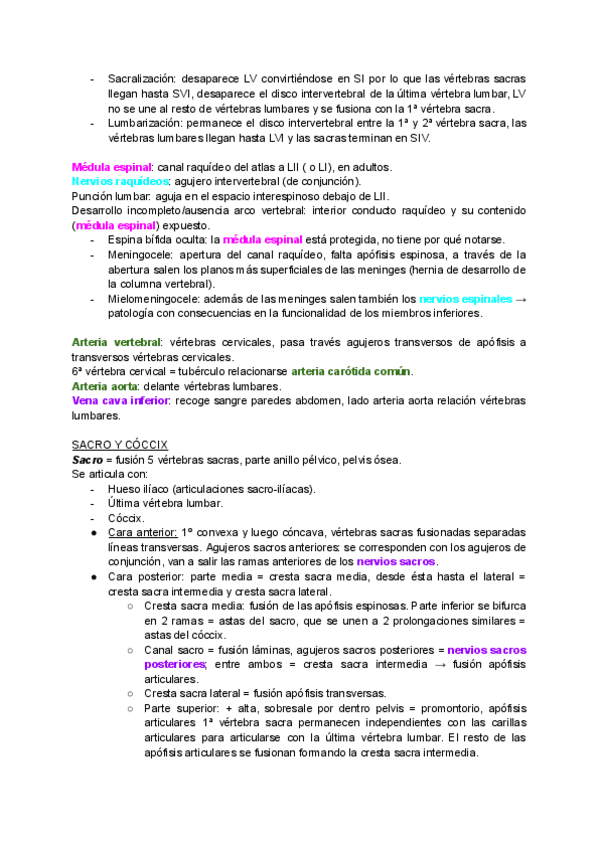 - Sacralización: desaparece LV convirtiéndose en SI por lo que las vértebras sacras llegan hasta SVI, desaparece el disco intervertebral de la última vértebra lumbar, LV no se une al resto de vértebras lumbares y se fusiona con la 1ª vértebra sacra.
- Lumbarización: permanece el disco intervertebral entre la 1ª y 2ª vértebra sacra, las vértebras lumbares llegan hasta LVI y las sacras terminan en SIV.

Médula espinal: canal raquídeo del atlas a LII ( o LI), en adultos.
Nervios raquídeos: agujero intervertebral (de conjunción).
Punción lumbar: aguja en el espacio interespinoso debajo de LII.
Desarrollo incompleto/ausencia arco vertebral: interior conducto raquídeo y su contenido (médula espinal) expuesto.
- Espina bífida oculta: la médula espinal está protegida, no tiene por qué notarse.
- Meningocele: apertura del canal raquídeo, falta apófisis espinosa, a través de la abertura salen los planos más superficiales de las meninges (hernia de desarrollo de la columna vertebral).
- Mielomeningocele: además de las meninges salen también los nervios espinales → patología con consecuencias en la funcionalidad de los miembros inferiores.

Arteria vertebral: vértebras cervicales, pasa través agujeros transversos de apófisis a transversos vértebras cervicales.
6ª vértebra cervical = tubérculo relacionarse arteria carótida común.
Arteria aorta: delante vértebras lumbares.
Vena cava inferior: recoge sangre paredes abdomen, lado arteria aorta relación vértebras lumbares.

SACRO Y CÓCCIX
Sacro = fusión 5 vértebras sacras, parte anillo pélvico, pelvis ósea.
Se articula con:
- Hueso ilíaco (articulaciones sacro-ilíacas).
- Última vértebra lumbar.
- Cóccix.
● Cara anterior: 1º convexa y luego cóncava, vértebras sacras fusionadas separadas líneas transversas. Agujeros sacros anteriores: se corresponden con los agujeros de conjunción, van a salir las ramas anteriores de los nervios sacros.
● Cara posterior: parte media = cresta sacra media, desde ésta hasta el lateral = cresta sacra intermedia y cresta sacra lateral.
○ Cresta sacra media: fusión de las apófisis espinosas. Parte inferior se bifurca en 2 ramas = astas del sacro, que se unen a 2 prolongaciones similares = astas del cóccix.
○ Canal sacro = fusión láminas, agujeros sacros posteriores = nervios sacros posteriores; entre ambos = cresta sacra intermedia → fusión apófisis articulares.
○ Cresta sacra lateral = fusión apófisis transversas.
○ Parte superior: + alta, sobresale por dentro pelvis = promontorio, apófisis articulares 1ª vértebra sacra permanecen independientes con las carillas articulares para articularse con la última vértebra lumbar. El resto de las apófisis articulares se fusionan formando la cresta sacra intermedia.